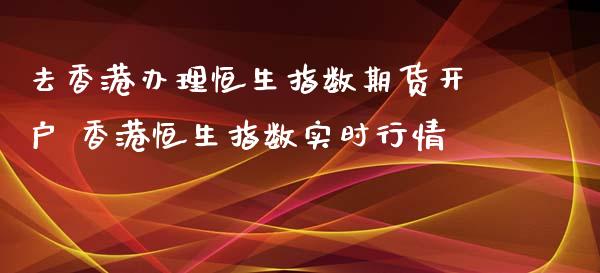 去香港办理恒生指数期货开户 香港恒生指数实时行情